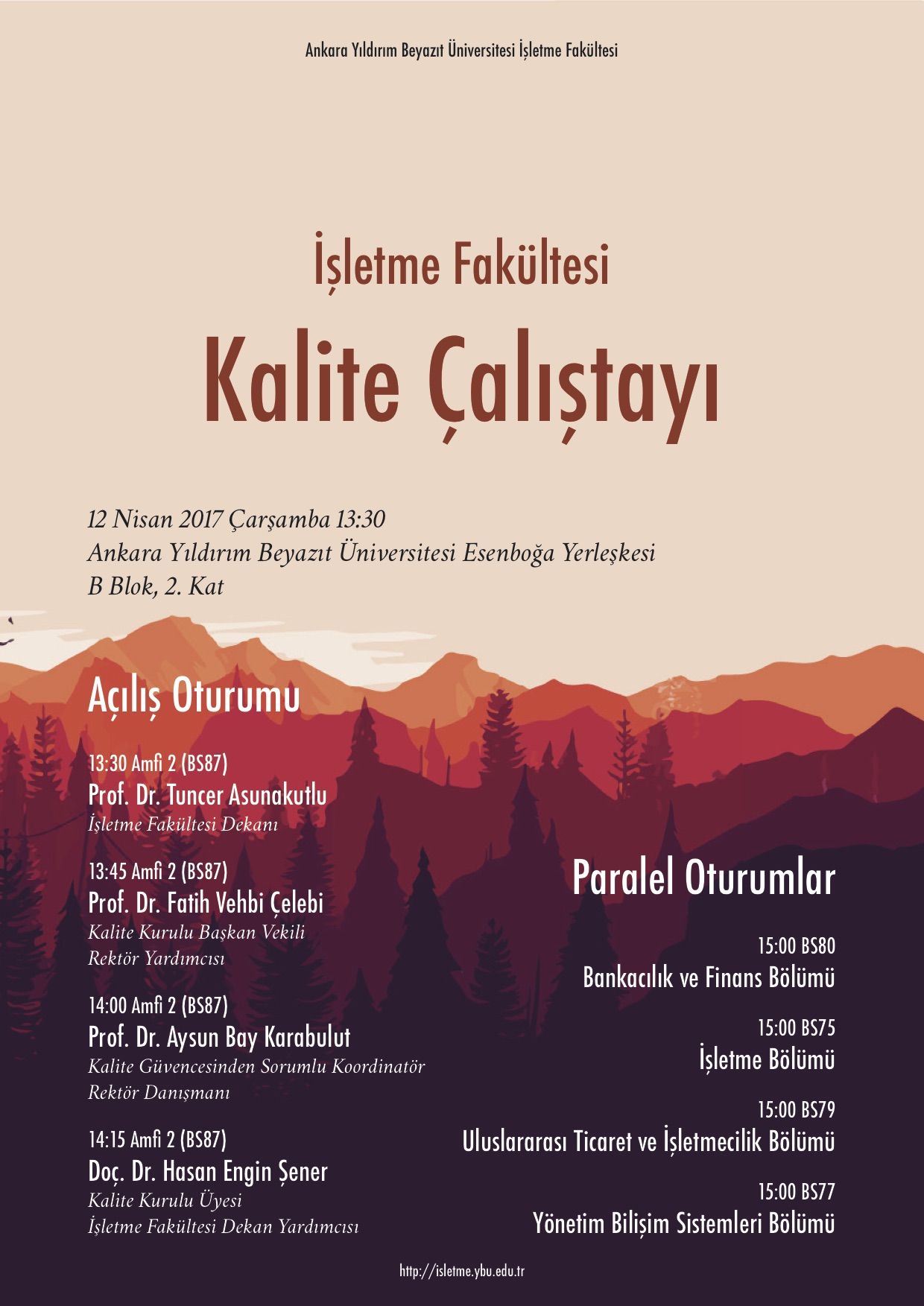 Ankara Yıldırım Beyazıt Üniversitesi İşletme Fakültesi

İşletme Fakültesi

Kalite Çalıştayı

12 Nisan 2017 Çarşamba 13:30
Ankara Yıldırım Beyazıt Üniversitesi Esenboğa Yerleşkesi
B Blok, 2. Kat

Açılış Oturumu

13:30 Amfi 2 (BS87)
Prof. Dr. Tuncer Asunakutlu
İşletme Fakültesi Dekanı

13:45 Amfi 2 (BS87)
Prof. Dr. Fatih Vehbi Çelebi
Kalite Kurulu Başkan Vekili
Rektör Yardımcısı

14:00 Amfi 2 (BS87)
Prof. Dr. Aysun Bay Karabulut
Kalite Güvencesinden Sorumlu Koordinatör
Rektör Danışmanı

14:15 Amfi 2 (BS87)
Doç. Dr. Hasan Engin Şener
Kalite Kurulu Üyesi
İşletme Fakültesi Dekan Yardımcısı

Paralel Oturumlar

15:00 BS80
Bankacılık ve Finans Bölümü

15:00 BS75
İşletme Bölümü

15:00 BS79
Uluslararası Ticaret ve İşletmecilik Bölümü

15:00 BS77
Yönetim Bilişim Sistemleri Bölümü

http://isletme.ybu.edu.tr